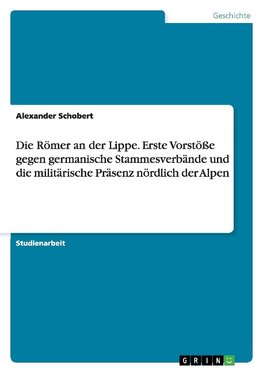 Geschichte

Alexander Schobert

Die Römer an der Lippe. Erste Vorstöße gegen germanische Stammesverbände und die militärische Präsenz nördlich der Alpen

Studienarbeit

GRIN